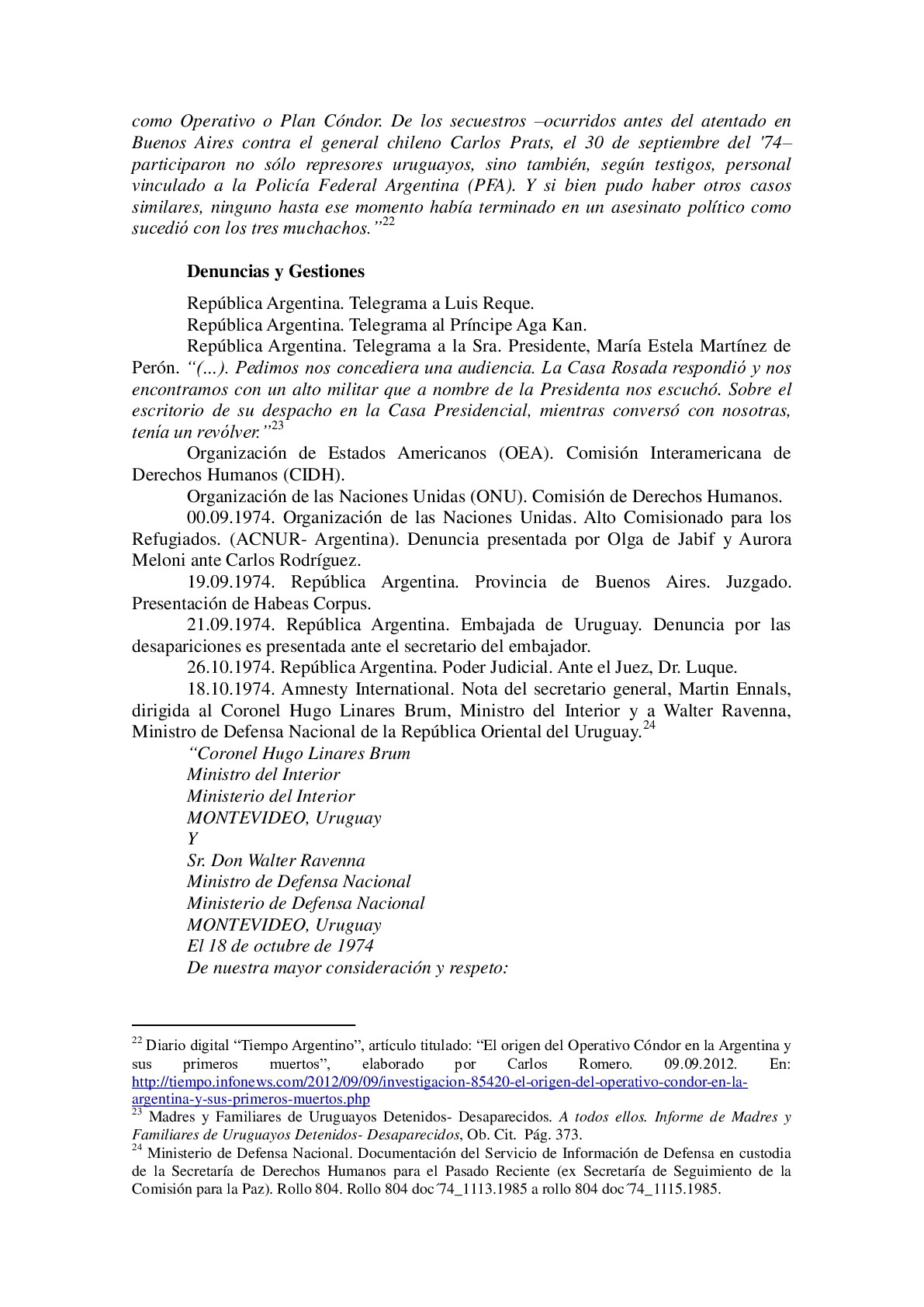 como Operativo o Plan Cóndor. De los secuestros –ocurridos antes del atentado en Buenos Aires contra el general chileno Carlos Prats, el 30 de septiembre del '74– participaron no sólo represores uruguayos, sino también, según testigos, personal vinculado a la Policía Federal Argentina (PFA). Y si bien pudo haber otros casos similares, ninguno hasta ese momento había terminado en un asesinato político como sucedió con los tres muchachos.”$^{22}$

Denuncias y Gestiones

República Argentina. Telegrama a Luis Reque.

República Argentina. Telegrama al Príncipe Aga Kan.

República Argentina. Telegrama a la Sra. Presidente, María Estela Martínez de Perón. “(…). Pedimos nos concediera una audiencia. La Casa Rosada respondió y nos encontramos con un alto militar que a nombre de la Presidenta nos escuchó. Sobre el escritorio de su despacho en la Casa Presidencial, mientras conversó con nosotras, tenía un revólver.”$^{23}$

Organización de Estados Americanos (OEA). Comisión Interamericana de Derechos Humanos (CIDH).

Organización de las Naciones Unidas (ONU). Comisión de Derechos Humanos.

00.09.1974. Organización de las Naciones Unidas. Alto Comisionado para los Refugiados. (ACNUR- Argentina). Denuncia presentada por Olga de Jabif y Aurora Meloni ante Carlos Rodríguez.

19.09.1974. República Argentina. Provincia de Buenos Aires. Juzgado. Presentación de Habeas Corpus.

21.09.1974. República Argentina. Embajada de Uruguay. Denuncia por las desapariciones es presentada ante el secretario del embajador.

26.10.1974. República Argentina. Poder Judicial. Ante el Juez, Dr. Luque.

18.10.1974. Amnesty International. Nota del secretario general, Martin Ennals, dirigida al Coronel Hugo Linares Brum, Ministro del Interior y a Walter Ravenna, Ministro de Defensa Nacional de la República Oriental del Uruguay.$^{24}$

“Coronel Hugo Linares Brum
Ministro del Interior
Ministerio del Interior
MONTEVIDEO, Uruguay
Y
Sr. Don Walter Ravenna
Ministro de Defensa Nacional
Ministerio de Defensa Nacional
MONTEVIDEO, Uruguay
El 18 de octubre de 1974
De nuestra mayor consideración y respeto:

$^{22}$ Diario digital “Tiempo Argentino”, artículo titulado: “El origen del Operativo Cóndor en la Argentina y sus primeros muertos”, elaborado por Carlos Romero. 09.09.2012. En: http://tiempo.infonews.com/2012/09/09/investigacion-85420-el-origen-del-operativo-condor-en-la-argentina-y-sus-primeros-muertos.php
$^{23}$ Madres y Familiares de Uruguayos Detenidos- Desaparecidos. A todos ellos. Informe de Madres y Familiares de Uruguayos Detenidos- Desaparecidos, Ob. Cit. Pág. 373.
$^{24}$ Ministerio de Defensa Nacional. Documentación del Servicio de Información de Defensa en custodia de la Secretaría de Derechos Humanos para el Pasado Reciente (ex Secretaría de Seguimiento de la Comisión para la Paz). Rollo 804. Rollo 804 doc´74_1113.1985 a rollo 804 doc´74_1115.1985.